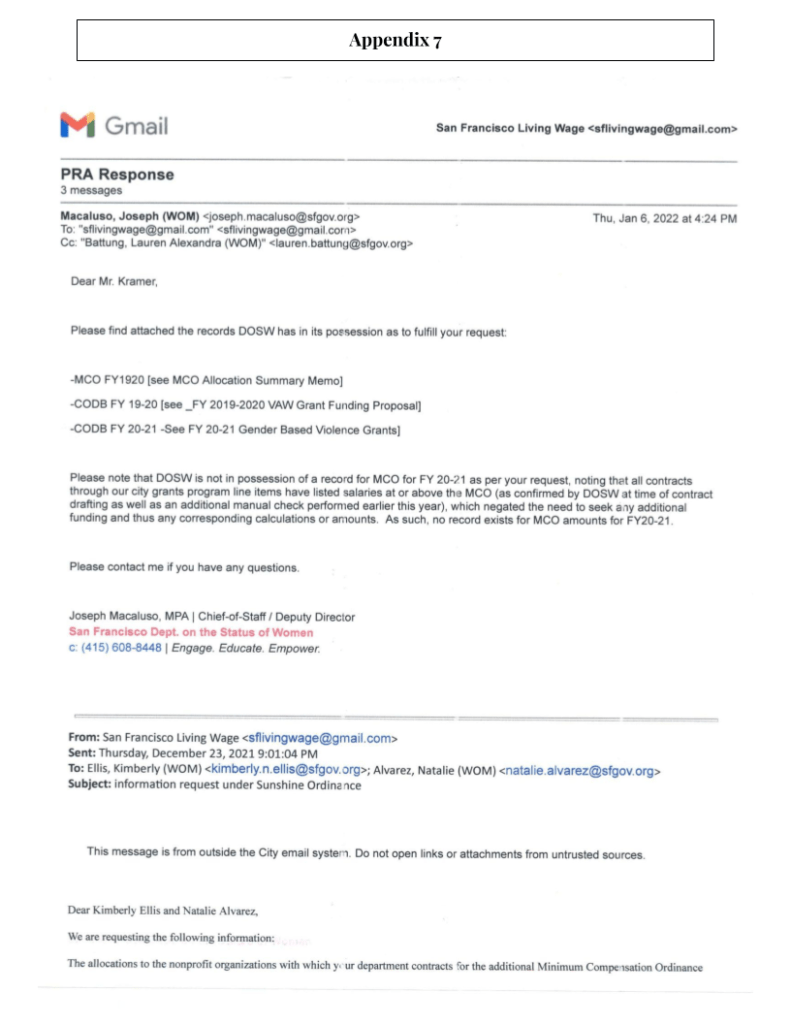 Appendix 7

Gmail

San Francisco Living Wage <sflivingwage@gmail.com>

PRA Response
3 messages

Macaluso, Joseph (WOM) <joseph.macaluso@sfgov.org>
To: "sflivingwage@gmail.com" <sflivingwage@gmail.com>
Cc: "Battung, Lauren Alexandra (WOM)" <lauren.battung@sfgov.org>

Thu, Jan 6, 2022 at 4:24 PM

Dear Mr. Kramer,

Please find attached the records DOSW has in its possession as to fulfill your request:

-MCO FY1920 [see MCO Allocation Summary Memo]

-CODB FY 19-20 [see _FY 2019-2020 VAW Grant Funding Proposal]

-CODB FY 20-21 -See FY 20-21 Gender Based Violence Grants]

Please note that DOSW is not in possession of a record for MCO for FY 20-21 as per your request, noting that all contracts through our city grants program line items have listed salaries at or above the MCO (as confirmed by DOSW at time of contract drafting as well as an additional manual check performed earlier this year), which negated the need to seek any additional funding and thus any corresponding calculations or amounts. As such, no record exists for MCO amounts for FY20-21.

Please contact me if you have any questions.

Joseph Macaluso, MPA | Chief-of-Staff / Deputy Director
San Francisco Dept. on the Status of Women
c: (415) 608-8448 | Engage. Educate. Empower.

From: San Francisco Living Wage <sflivingwage@gmail.com>
Sent: Thursday, December 23, 2021 9:01:04 PM
To: Ellis, Kimberly (WOM) <kimberly.n.ellis@sfgov.org>; Alvarez, Natalie (WOM) <natalie.alvarez@sfgov.org>
Subject: information request under Sunshine Ordinance

This message is from outside the City email system. Do not open links or attachments from untrusted sources.

Dear Kimberly Ellis and Natalie Alvarez,

We are requesting the following information:

The allocations to the nonprofit organizations with which your department contracts for the additional Minimum Compensation Ordinance